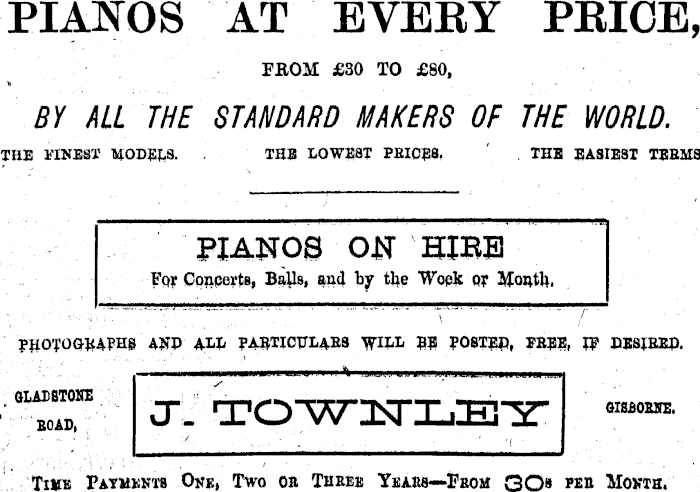 PIANOS AT EVERY PRICE,

FROM £30 TO £80,

BY ALL THE STANDARD MAKERS OF THE WORLD.

THE FINEST MODELS. THE LOWEST PRICES. THE EASIEST TERMS

PIANOS ON HIRE
For Concerts, Balls, and by the Week or Month.

PHOTOGRAPHS AND ALL PARTICULARS WILL BE POSTED, FREE, IF DESIRED.

GLADSTONE ROAD,

J. TOWNLEY

GISBORNE.

TIME PAYMENTS ONE, TWO OR THREE YEARS—FROM 30s PER MONTH.